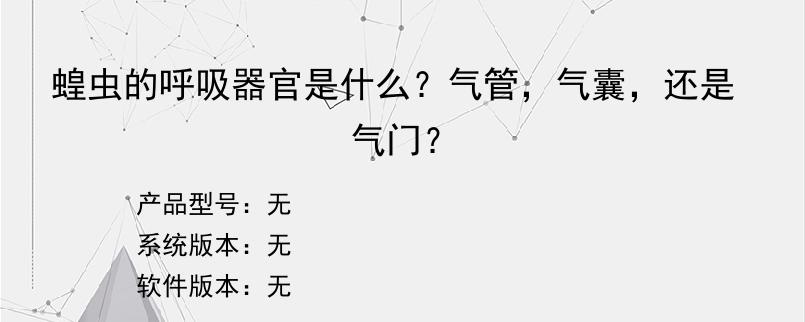 蝗虫的呼吸器官是什么？气管，气囊，还是气门？

产品型号：无
系统版本：无
软件版本：无